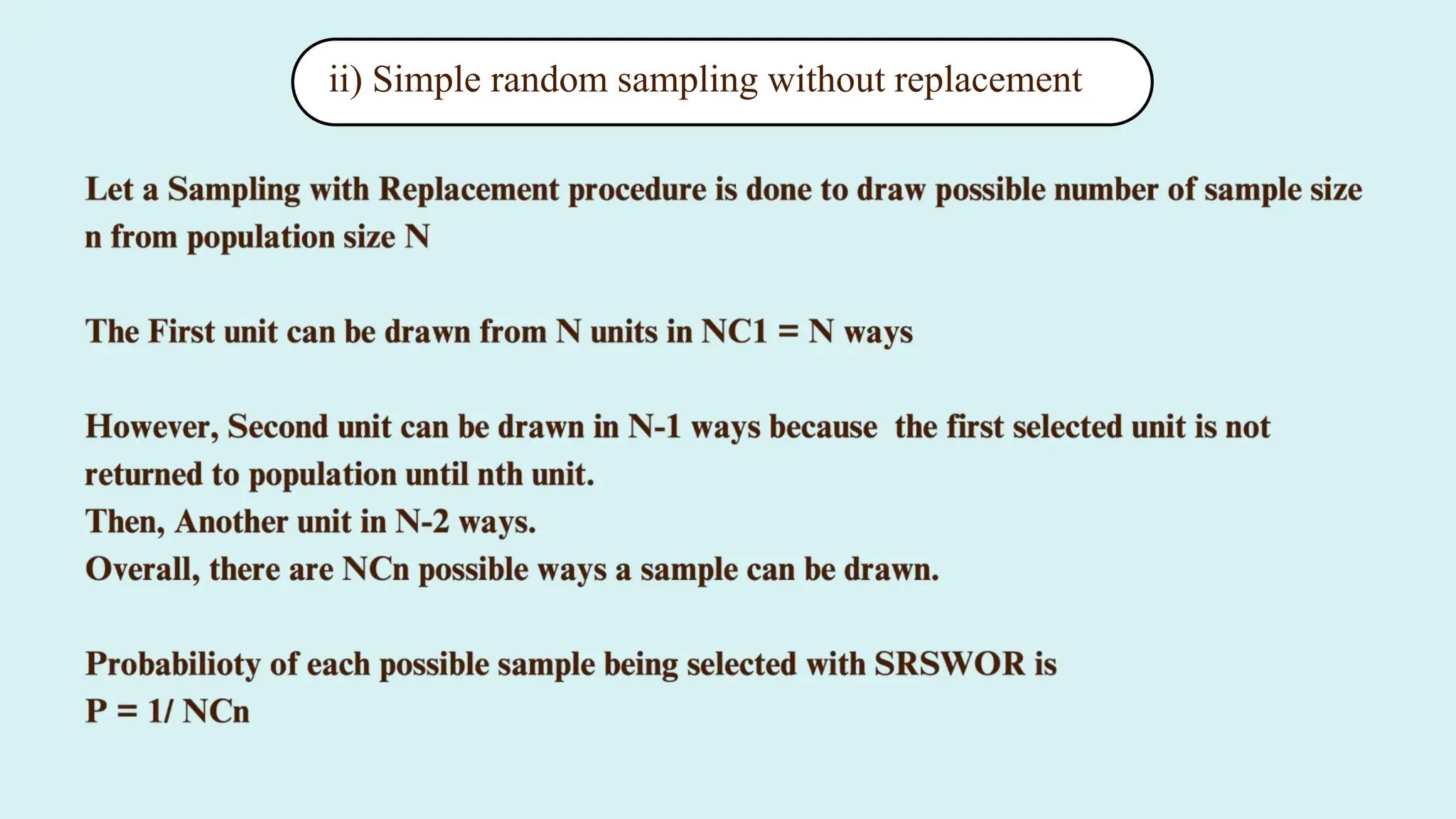 ii) Simple random sampling without replacement

Let a Sampling with Replacement procedure is done to draw possible number of sample size n from population size N

The First unit can be drawn from N units in NC1 = N ways

However, Second unit can be drawn in N-1 ways because the first selected unit is not returned to population until nth unit.
Then, Another unit in N-2 ways.
Overall, there are NCn possible ways a sample can be drawn.

Probabilioty of each possible sample being selected with SRSWOR is
P = 1/ NCn